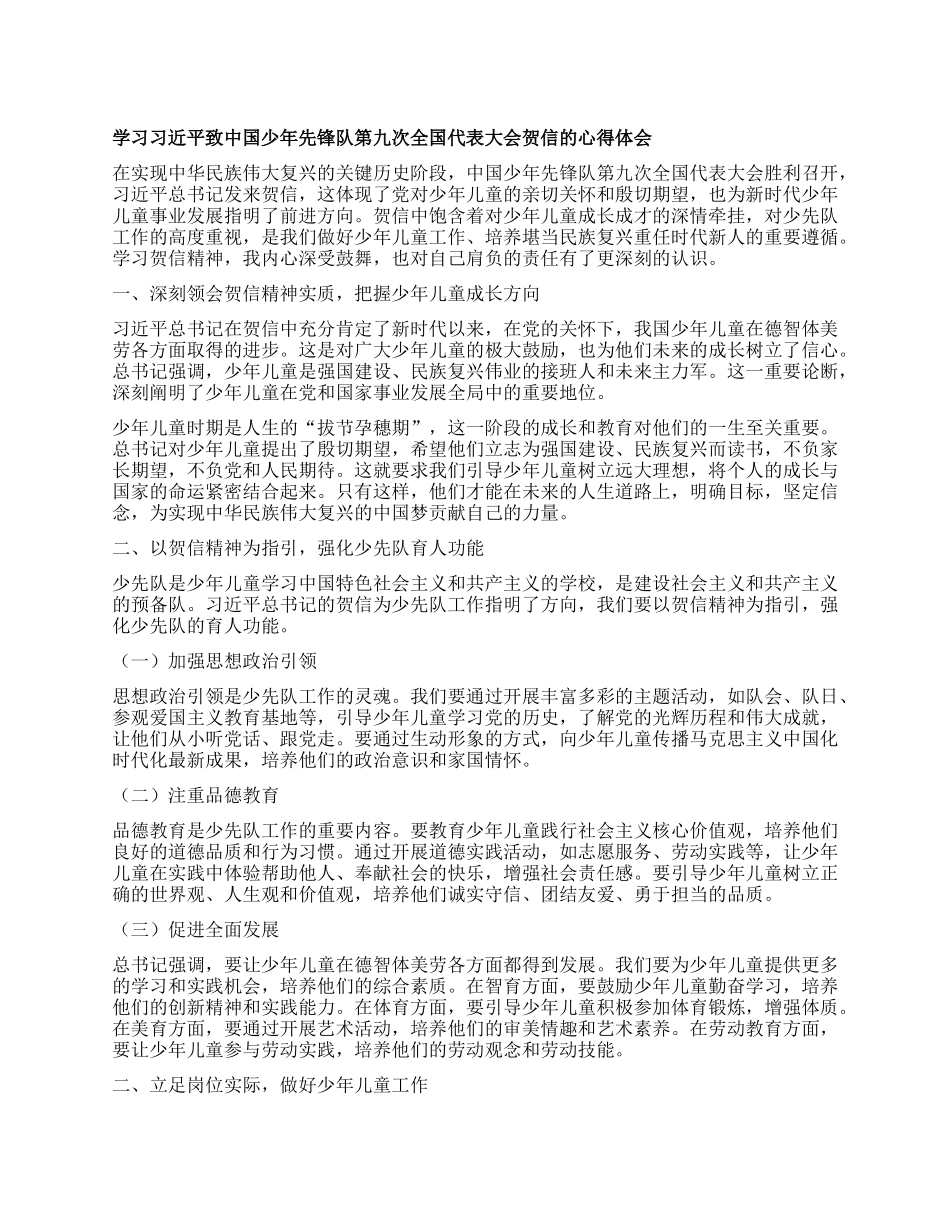 学习习近平致中国少年先锋队第九次全国代表大会贺信的心得体会

在实现中华民族伟大复兴的关键历史阶段，中国少年先锋队第九次全国代表大会胜利召开，习近平总书记发来贺信，这体现了党对少年儿童的亲切关怀和殷切期望，也为新时代少年儿童事业发展指明了前进方向。贺信中饱含着对少年儿童成长成才的深情牵挂，对少先队工作的高度重视，是我们做好少年儿童工作、培养堪当民族复兴重任时代新人的重要遵循。学习贺信精神，我内心深受鼓舞，也对自己肩负的责任有了更深刻的认识。

一、深刻领会贺信精神实质，把握少年儿童成长方向

习近平总书记在贺信中充分肯定了新时代以来，在党的关怀下，我国少年儿童在德智体美劳各方面取得的进步。这是对广大少年儿童的极大鼓励，也为他们未来的成长树立了信心。总书记强调，少年儿童是强国建设、民族复兴伟业的接班人和未来主力军。这一重要论断，深刻阐明了少年儿童在党和国家事业发展全局中的重要地位。

少年儿童时期是人生的“拔节孕穗期”，这一阶段的成长和教育对他们的一生至关重要。总书记对少年儿童提出了殷切期望，希望他们立志为强国建设、民族复兴而读书，不负家长期望，不负党和人民期待。这就要求我们引导少年儿童树立远大理想，将个人的成长与国家的命运紧密结合起来。只有这样，他们才能在未来的人生道路上，明确目标，坚定信念，为实现中华民族伟大复兴的中国梦贡献自己的力量。

二、以贺信精神为指引，强化少先队育人功能

少先队是少年儿童学习中国特色社会主义和共产主义的学校，是建设社会主义和共产主义的预备队。习近平总书记的贺信为少先队工作指明了方向，我们要以贺信精神为指引，强化少先队的育人功能。

（一）加强思想政治引领

思想政治引领是少先队工作的灵魂。我们要通过开展丰富多彩的主题活动，如队会、队日、参观爱国主义教育基地等，引导少年儿童学习党的历史，了解党的光辉历程和伟大成就，让他们从小听党话、跟党走。要通过生动形象的方式，向少年儿童传播马克思主义中国化时代化最新成果，培养他们的政治意识和家国情怀。

（二）注重品德教育

品德教育是少先队工作的重要内容。要教育少年儿童践行社会主义核心价值观，培养他们良好的道德品质和行为习惯。通过开展道德实践活动，如志愿服务、劳动实践等，让少年儿童在实践中体验帮助他人、奉献社会的快乐，增强社会责任感。要引导少年儿童树立正确的世界观、人生观和价值观，培养他们诚实守信、团结友爱、勇于担当的品质。

（三）促进全面发展

总书记强调，要让少年儿童在德智体美劳各方面都得到发展。我们要为少年儿童提供更多的学习和实践机会，培养他们的综合素质。在智育方面，要鼓励少年儿童勤奋学习，培养他们的创新精神和实践能力。在体育方面，要引导少年儿童积极参加体育锻炼，增强体质。在美育方面，要通过开展艺术活动，培养他们的审美情趣和艺术素养。在劳动教育方面，要让少年儿童参与劳动实践，培养他们的劳动观念和劳动技能。

二、立足岗位实际，做好少年儿童工作